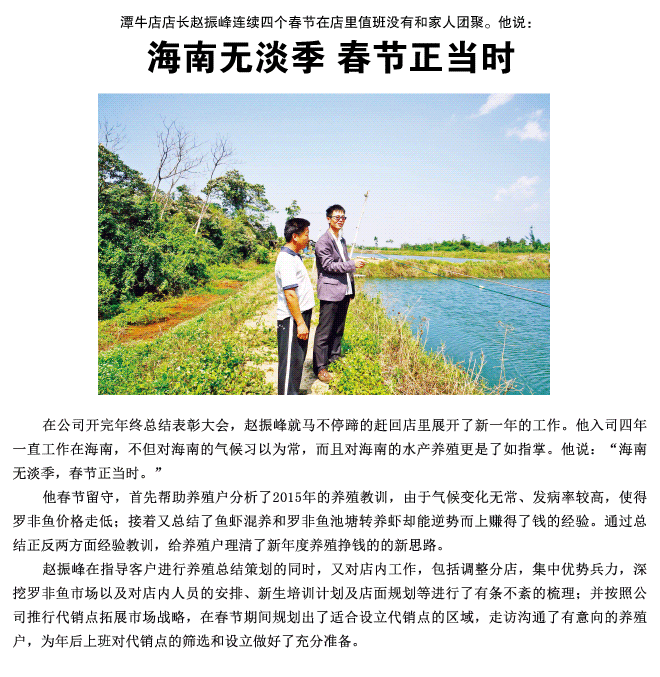 潭牛店店长赵振峰连续四个春节在店里值班没有和家人团聚。他说：

海南无淡季 春节正当时

在公司开完年终总结表彰大会，赵振峰就马不停蹄的赶回店里展开了新一年的工作。他入司四年一直工作在海南，不但对海南的气候习以为常，而且对海南的水产养殖更是了如指掌。他说：“海南无淡季，春节正当时。”

他春节留守，首先帮助养殖户分析了2015年的养殖教训，由于气候变化无常、发病率较高，使得罗非鱼价格走低；接着又总结了鱼虾混养和罗非鱼池塘转养虾却能逆势而上赚得了钱的经验。通过总结正反两方面经验教训，给养殖户理清了新年度养殖挣钱的的新思路。

赵振峰在指导客户进行养殖总结策划的同时，又对店内工作，包括调整分店，集中优势兵力，深挖罗非鱼市场以及对店内人员的安排、新生培训计划及店面规划等进行了有条不紊的梳理；并按照公司推行代销点拓展市场战略，在春节期间规划出了适合设立代销点的区域，走访沟通了有意向的养殖户，为年后上班对代销点的筛选和设立做好了充分准备。